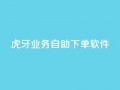 虎牙业务自助下单软件